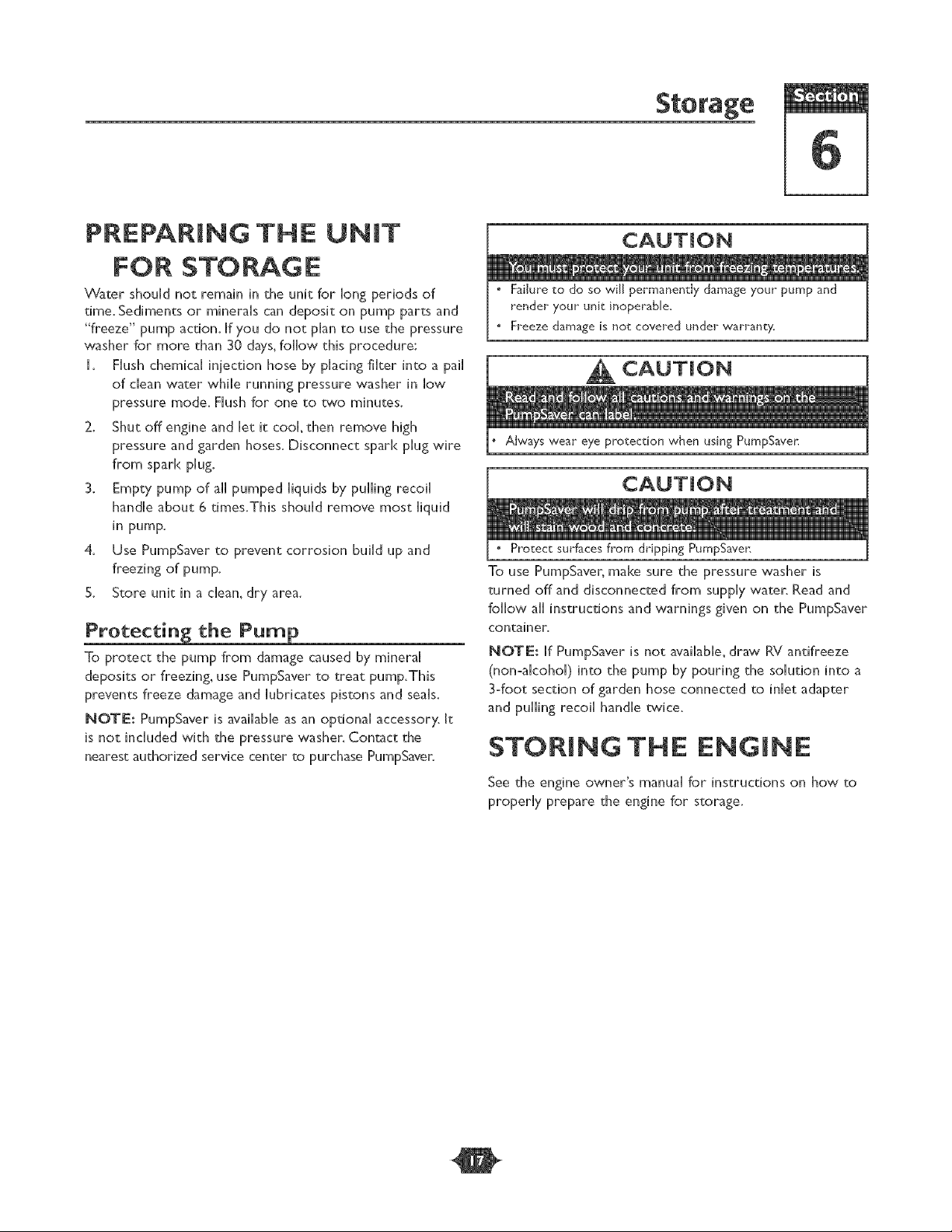 Storage

Section

6

PREPARING THE UNIT FOR STORAGE

Water should not remain in the unit for long periods of time. Sediments or minerals can deposit on pump parts and "freeze" pump action. If you do not plan to use the pressure washer for more than 30 days, follow this procedure:

1. Flush chemical injection hose by placing filter into a pail of clean water while running pressure washer in low pressure mode. Flush for one to two minutes.
2. Shut off engine and let it cool, then remove high pressure and garden hoses. Disconnect spark plug wire from spark plug.
3. Empty pump of all pumped liquids by pulling recoil handle about 6 times. This should remove most liquid in pump.
4. Use PumpSaver to prevent corrosion build up and freezing of pump.
5. Store unit in a clean, dry area.

Protecting the Pump

To protect the pump from damage caused by mineral deposits or freezing, use PumpSaver to treat pump. This prevents freeze damage and lubricates pistons and seals.

NOTE: PumpSaver is available as an optional accessory. It is not included with the pressure washer. Contact the nearest authorized service center to purchase PumpSaver.

CAUTION

You must protect your unit from freezing temperatures.

• Failure to do so will permanently damage your pump and render your unit inoperable.
• Freeze damage is not covered under warranty.

CAUTION

Read and follow all cautions and warnings on the PumpSaver can label.

• Always wear eye protection when using PumpSaver.

CAUTION

PumpSaver will drip from pump after treatment and will stain wood and concrete.

• Protect surfaces from dripping PumpSaver.

To use PumpSaver, make sure the pressure washer is turned off and disconnected from supply water. Read and follow all instructions and warnings given on the PumpSaver container.

NOTE: If PumpSaver is not available, draw RV antifreeze (non-alcohol) into the pump by pouring the solution into a 3-foot section of garden hose connected to inlet adapter and pulling recoil handle twice.

STORING THE ENGINE

See the engine owner's manual for instructions on how to properly prepare the engine for storage.

17